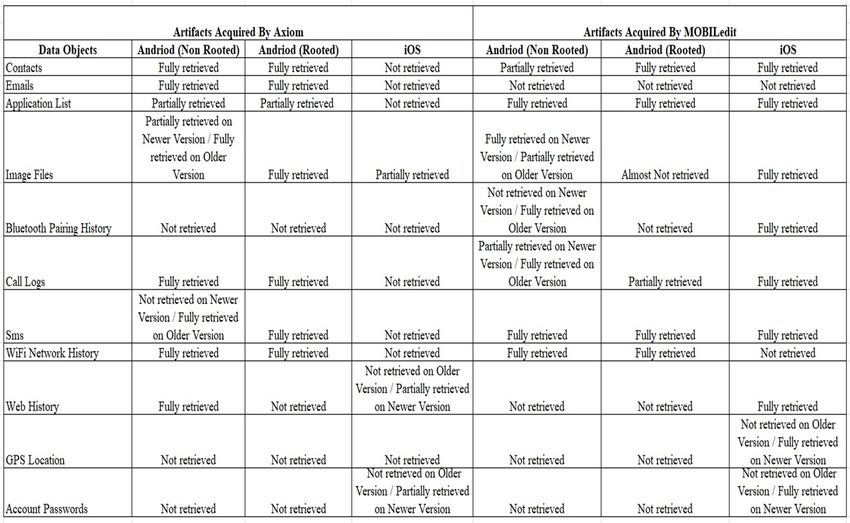 | | Artifacts Acquired By Axiom | | | Artifacts Acquired By MOBILedit | | |
|---|---|---|---|---|---|---|
| Data Objects | Andriod (Non Rooted) | Andriod (Rooted) | iOS | Andriod (Non Rooted) | Andriod (Rooted) | iOS |
| Contacts | Fully retrieved | Fully retrieved | Not retrieved | Partially retrieved | Fully retrieved | Fully retrieved |
| Emails | Fully retrieved | Fully retrieved | Not retrieved | Not retrieved | Not retrieved | Not retrieved |
| Application List | Partially retrieved | Partially retrieved | Not retrieved | Fully retrieved | Fully retrieved | Fully retrieved |
| Image Files | Partially retrieved on Newer Version / Fully retrieved on Older Version | Fully retrieved | Partially retrieved | Fully retrieved on Newer Version / Partially retrieved on Older Version | Almost Not retrieved | Fully retrieved |
| Bluetooth Pairing History | Not retrieved | Not retrieved | Not retrieved | Not retrieved on Newer Version / Fully retrieved on Older Version | Not retrieved | Fully retrieved |
| Call Logs | Fully retrieved | Fully retrieved | Not retrieved | Partially retrieved on Newer Version / Fully retrieved on Older Version | Partially retrieved | Fully retrieved |
| Sms | Not retrieved on Newer Version / Fully retrieved on Older Version | Fully retrieved | Not retrieved | Fully retrieved | Fully retrieved | Fully retrieved |
| WiFi Network History | Fully retrieved | Fully retrieved | Not retrieved | Fully retrieved | Fully retrieved | Not retrieved |
| Web History | Fully retrieved | Not retrieved | Not retrieved on Older Version / Partially retrieved on Newer Version | Not retrieved | Not retrieved | Fully retrieved |
| GPS Location | Not retrieved | Not retrieved | Not retrieved | Not retrieved | Not retrieved | Not retrieved on Older Version / Fully retrieved on Newer Version |
| Account Passwords | Not retrieved | Not retrieved | Not retrieved on Older Version / Partially retrieved on Newer Version | Not retrieved | Not retrieved | Not retrieved on Older Version / Fully retrieved on Newer Version |